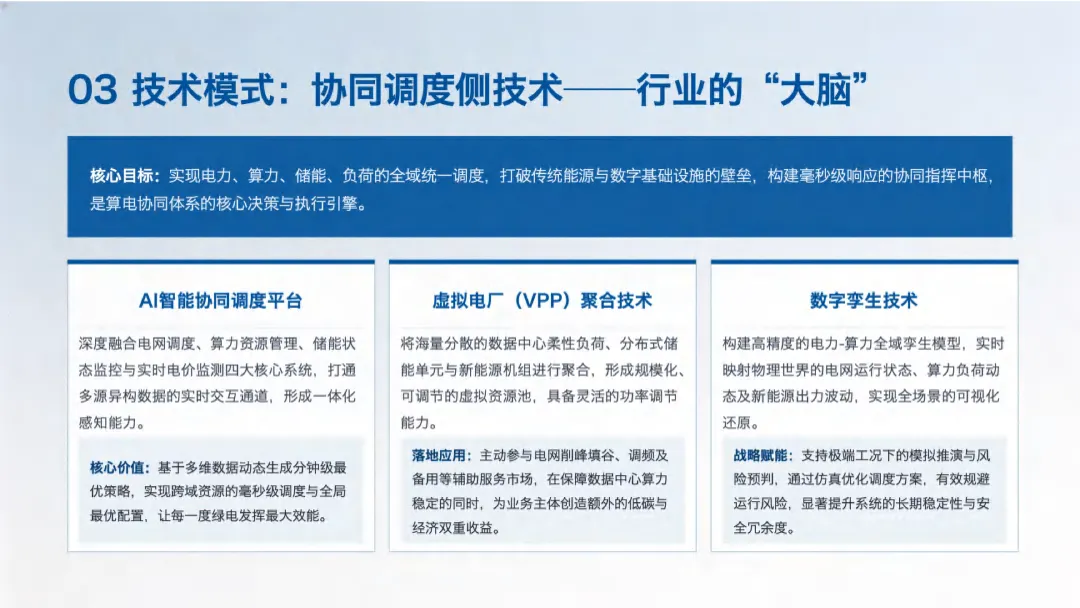 03 技术模式：协同调度侧技术——行业的“大脑”

核心目标：实现电力、算力、储能、负荷的全域统一调度，打破传统能源与数字基础设施的壁垒，构建毫秒级响应的协同指挥中枢，是算电协同体系的核心决策与执行引擎。

AI智能协同调度平台

深度融合电网调度、算力资源管理、储能状态监控与实时电价监测四大核心系统，打通多源异构数据的实时交互通道，形成一体化感知能力。

核心价值：基于多维数据动态生成分钟级最优策略，实现跨域资源的毫秒级调度与全局最优配置，让每一度绿电发挥最大效能。

虚拟电厂（VPP）聚合技术

将海量分散的数据中心柔性负荷、分布式储能单元与新能源机组进行聚合，形成规模化、可调节的虚拟资源池，具备灵活的功率调节能力。

落地应用：主动参与电网削峰填谷、调频及备用等辅助服务市场，在保障数据中心算力稳定的同时，为业务主体创造额外的低碳与经济双重收益。

数字孪生技术

构建高精度的电力-算力全域孪生模型，实时映射物理世界的电网运行状态、算力负荷动态及新能源出力波动，实现全场景的可视化还原。

战略赋能：支持极端工况下的模拟推演与风险预判，通过仿真优化调度方案，有效规避运行风险，显著提升系统的长期稳定性与安全冗余度。